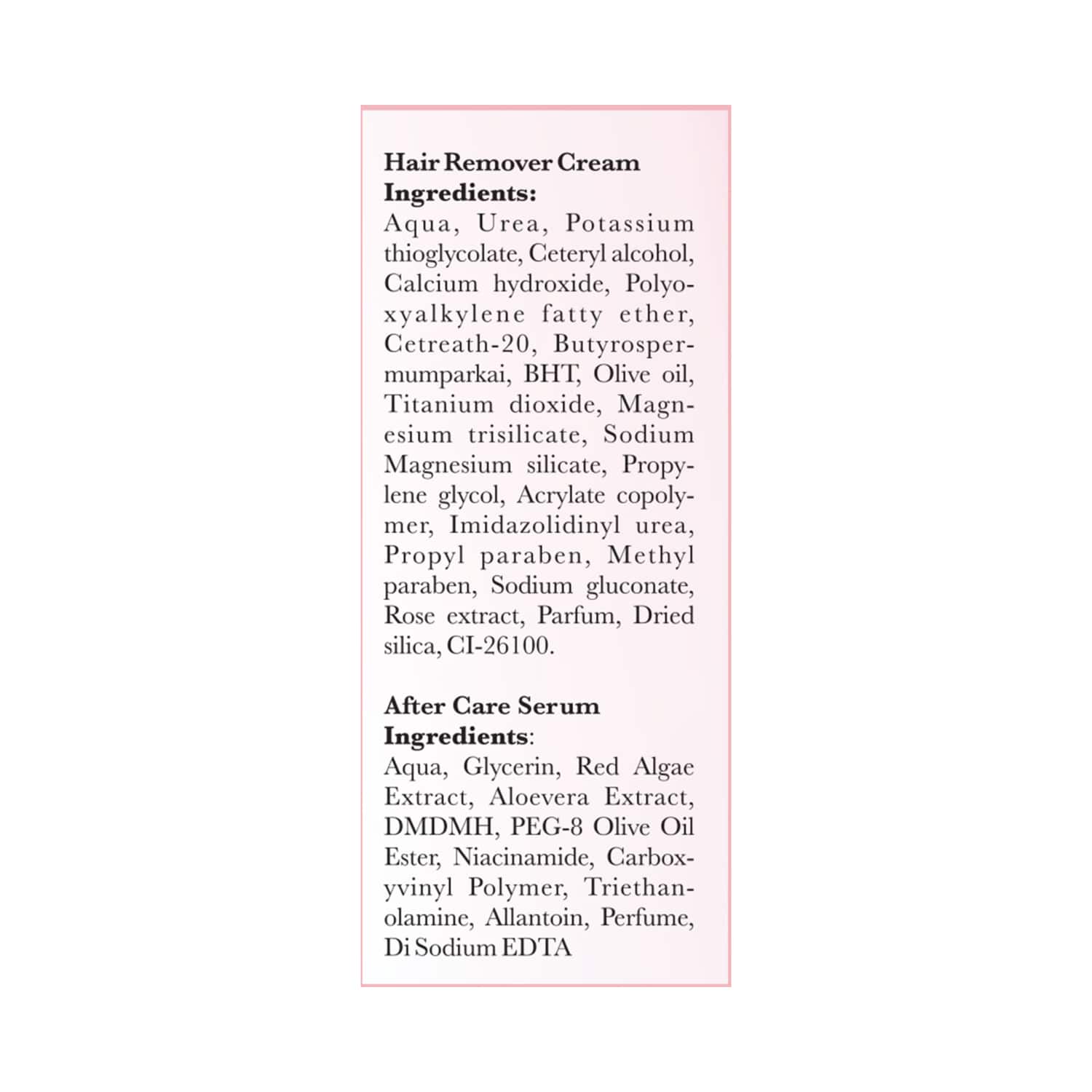 Hair Remover Cream
Ingredients:
Aqua, Urea, Potassium thioglycolate, Ceteryl alcohol, Calcium hydroxide, Polyoxyalkylene fatty ether, Cetreath-20, Butyrospermumparkai, BHT, Olive oil, Titanium dioxide, Magnesium trisilicate, Sodium Magnesium silicate, Propylene glycol, Acrylate copolymer, Imidazolidinyl urea, Propyl paraben, Methyl paraben, Sodium gluconate, Rose extract, Parfum, Dried silica, CI-26100.

After Care Serum
Ingredients:
Aqua, Glycerin, Red Algae Extract, Aloevera Extract, DMDMH, PEG-8 Olive Oil Ester, Niacinamide, Carboxyvinyl Polymer, Triethanolamine, Allantoin, Perfume, Di Sodium EDTA